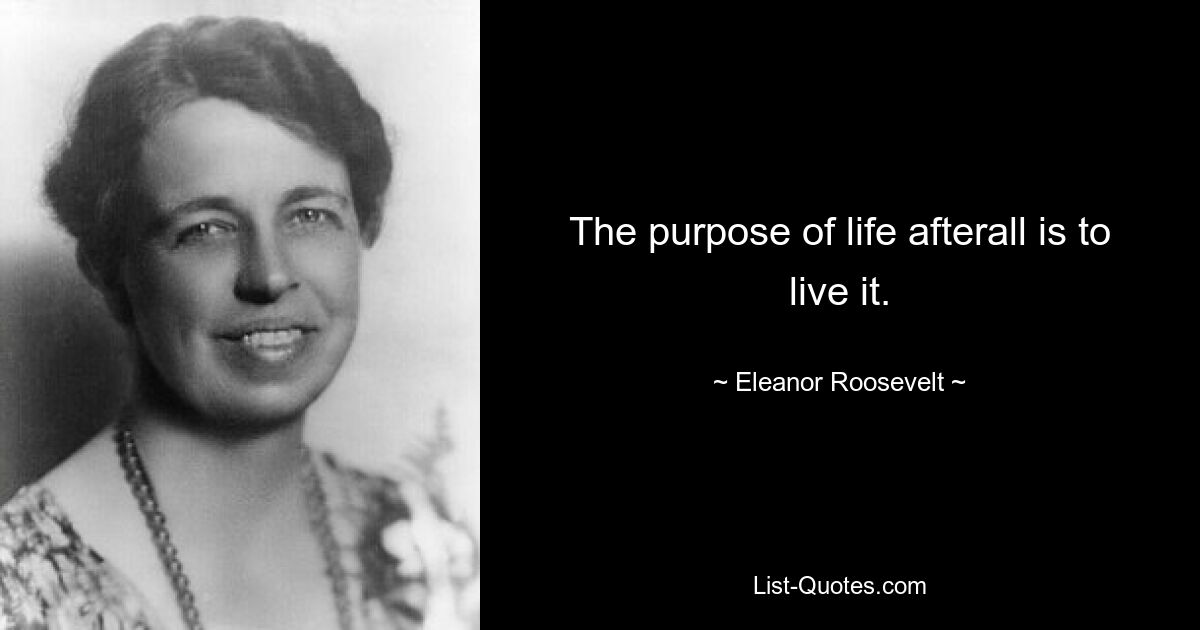 The purpose of life afterall is to live it.

~ Eleanor Roosevelt ~

List-Quotes.com